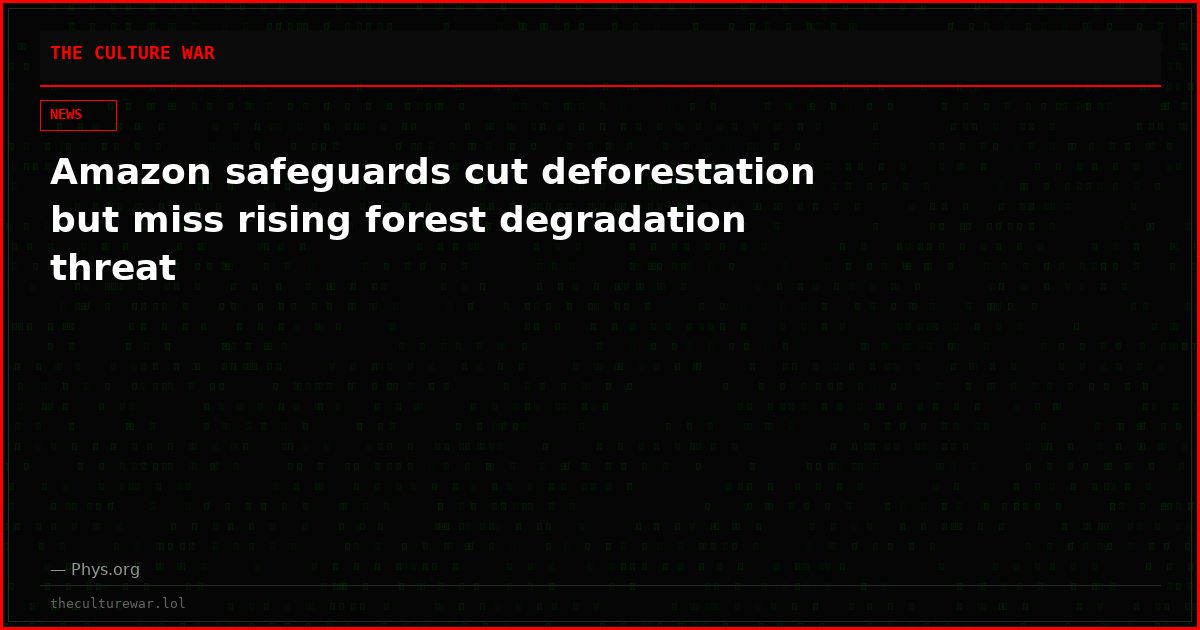 THE CULTURE WAR

NEWS

Amazon safeguards cut deforestation but miss rising forest degradation threat

— Phys.org

theculturewar.lol